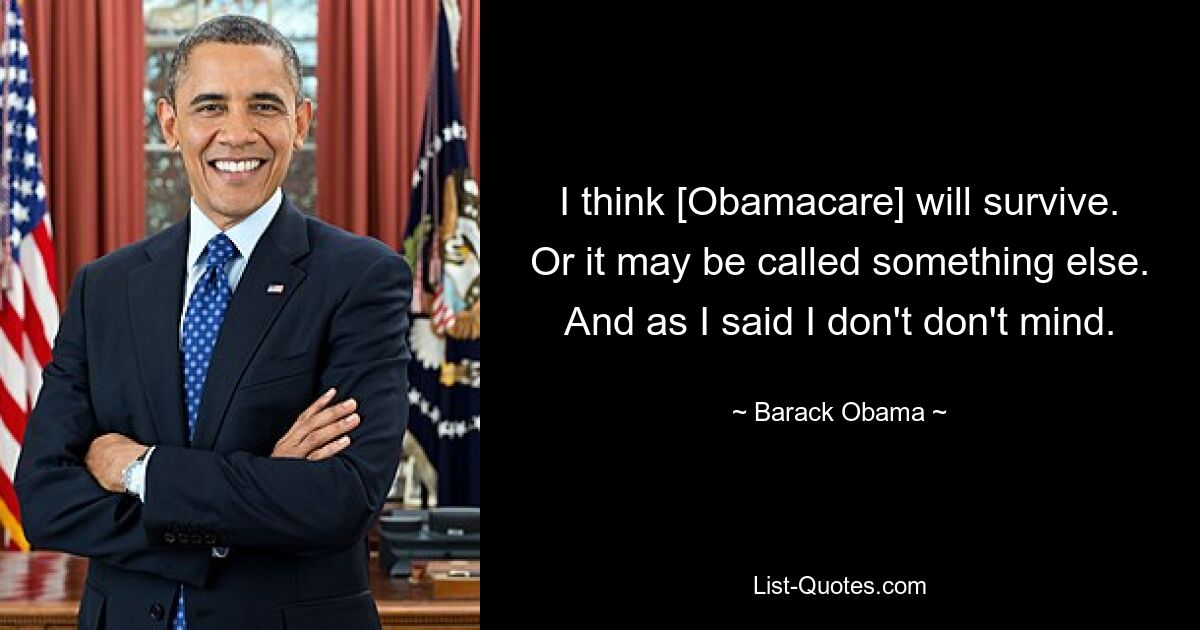 I think [Obamacare] will survive. Or it may be called something else. And as I said I don't don't mind.

~ Barack Obama ~

List-Quotes.com